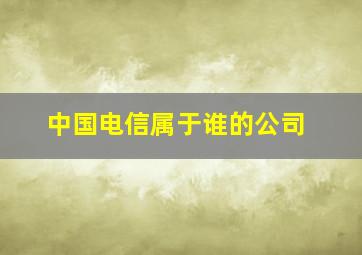 中国电信属于谁的公司